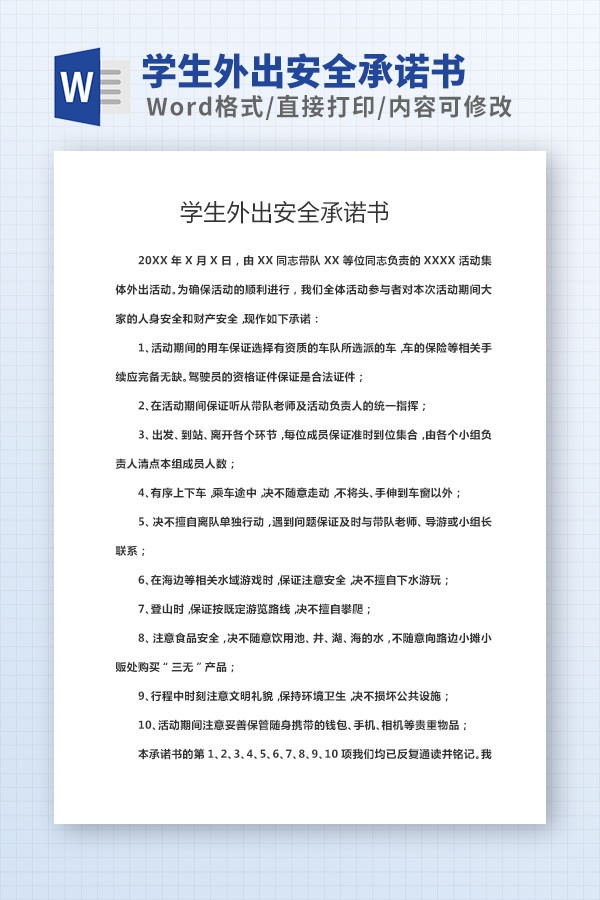 W

学生外出安全承诺书

Word格式/直接打印/内容可修改

学生外出安全承诺书

20XX 年 X 月 X 日，由 XX 同志带队 XX 等位同志负责的 XXXX 活动集体外出活动。为确保活动的顺利进行，我们全体活动参与者对本次活动期间大家的人身安全和财产安全，现作如下承诺：

1、活动期间的用车保证选择有资质的车队所选派的车，车的保险等相关手续应完备无缺。驾驶员的资格证件保证是合法证件；

2、在活动期间保证听从带队老师及活动负责人的统一指挥；

3、出发、到站、离开各个环节，每位成员保证准时到位集合，由各个小组负责人清点本组成员人数；

4、有序上下车，乘车途中，决不随意走动，不将头、手伸到车窗以外；

5、决不擅自离队单独行动，遇到问题保证及时与带队老师、导游或小组长联系；

6、在海边等相关水域游戏时，保证注意安全，决不擅自下水游玩；

7、登山时，保证按既定游览路线，决不擅自攀爬；

8、注意食品安全，决不随意饮用池、井、湖、海的水，不随意向路边小摊小贩处购买“三无”产品；

9、行程中时刻注意文明礼貌，保持环境卫生，决不损坏公共设施；

10、活动期间注意妥善保管随身携带的钱包、手机、相机等贵重物品；

本承诺书的第 1、2、3、4、5、6、7、8、9、10 项我们均已反复通读并铭记。我